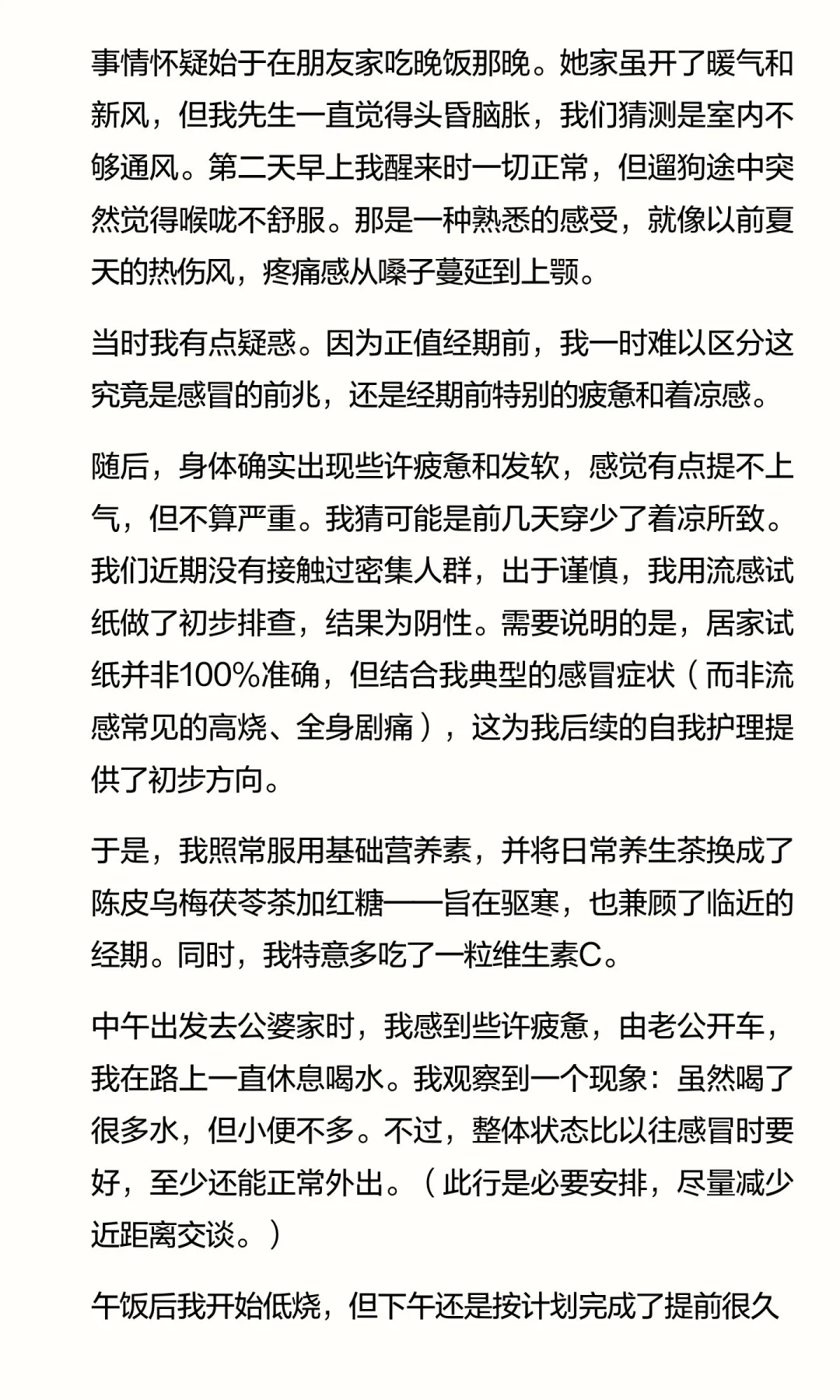 事情怀疑始于在朋友家吃晚饭那晚。她家虽开了暖气和新风，但我先生一直觉得头昏脑胀，我们猜测是室内不够通风。第二天早上我醒来时一切正常，但遛狗途中突然觉得喉咙不舒服。那是一种熟悉的感受，就像以前夏天的热伤风，疼痛感从嗓子蔓延到上颚。

当时我有点疑惑。因为正值经期前，我一时难以区分这究竟是感冒的前兆，还是经期前特别的疲惫和着凉感。

随后，身体确实出现些许疲惫和发软，感觉有点提不上气，但不算严重。我猜可能是前几天穿少了着凉所致。我们近期没有接触过密集人群，出于谨慎，我用流感试纸做了初步排查，结果为阴性。需要说明的是，居家试纸并非100%准确，但结合我典型的感冒症状（而非流感常见的高烧、全身剧痛），这为我后续的自我护理提供了初步方向。

于是，我照常服用基础营养素，并将日常养生茶换成了陈皮乌梅茯苓茶加红糖——旨在驱寒，也兼顾了临近的经期。同时，我特意多吃了一粒维生素C。

中午出发去公婆家时，我感到些许疲惫，由老公开车，我在路上一直休息喝水。我观察到一个现象：虽然喝了很多水，但小便不多。不过，整体状态比以往感冒时要好，至少还能正常外出。（此行是必要安排，尽量减少近距离交谈。）

午饭后我开始低烧，但下午还是按计划完成了提前很久